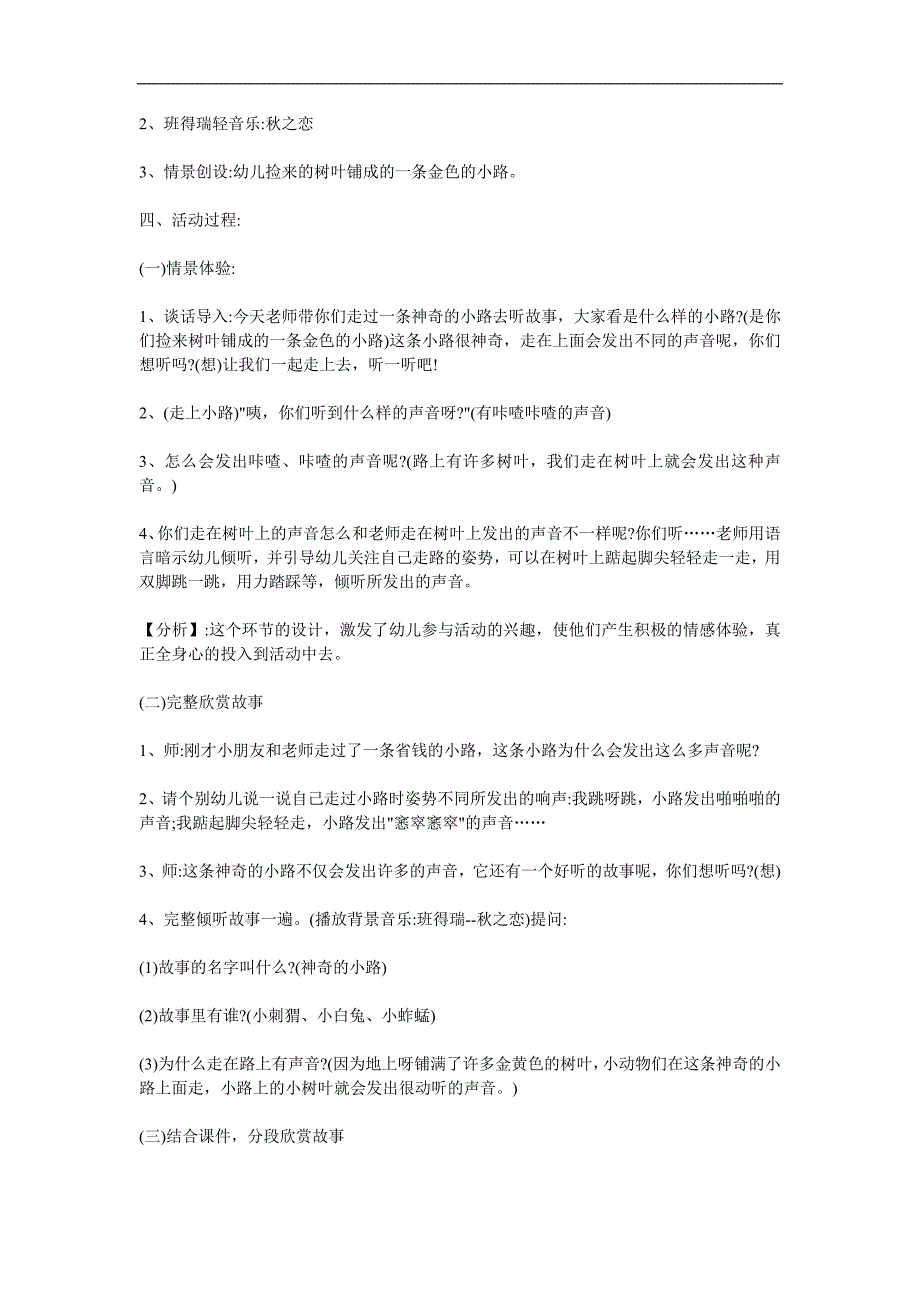 2、班得瑞轻音乐:秋之恋

3、情景创设:幼儿捡来的树叶铺成的一条金色的小路。

四、活动过程:

(一)情景体验:

1、谈话导入:今天老师带你们走过一条神奇的小路去听故事，大家看是什么样的小路?(是你们捡来树叶铺成的一条金色的小路)这条小路很神奇，走在上面会发出不同的声音呢，你们想听吗?(想)让我们一起走上去，听一听吧!

2、(走上小路)"咦，你们听到什么样的声音呀?"(有咔喳咔喳的声音)

3、怎么会发出咔喳、咔喳的声音呢?(路上有许多树叶，我们走在树叶上就会发出这种声音。)

4、你们走在树叶上的声音怎么和老师走在树叶上发出的声音不一样呢?你们听……老师用语言暗示幼儿倾听，并引导幼儿关注自己走路的姿势，可以在树叶上踮起脚尖轻轻走一走，用双脚跳一跳，用力踏踩等，倾听所发出的声音。

【分析】:这个环节的设计，激发了幼儿参与活动的兴趣，使他们产生积极的情感体验，真正全身心的投入到活动中去。

(二)完整欣赏故事

1、师:刚才小朋友和老师走过了一条省钱的小路，这条小路为什么会发出这么多声音呢?

2、请个别幼儿说一说自己走过小路时姿势不同所发出的响声:我跳呀跳，小路发出啪啪啪的声音;我踮起脚尖轻轻走，小路发出"窸窣窸窣"的声音……

3、师:这条神奇的小路不仅会发出许多的声音，它还有一个好听的故事呢，你们想听吗?(想)

4、完整倾听故事一遍。(播放背景音乐:班得瑞--秋之恋)提问:

(1)故事的名字叫什么?(神奇的小路)

(2)故事里有谁?(小刺猬、小白兔、小蚱蜢)

(3)为什么走在路上有声音?(因为地上呀铺满了许多金黄色的树叶，小动物们在这条神奇的小路上面走，小路上的小树叶就会发出很动听的声音。)

(三)结合课件，分段欣赏故事